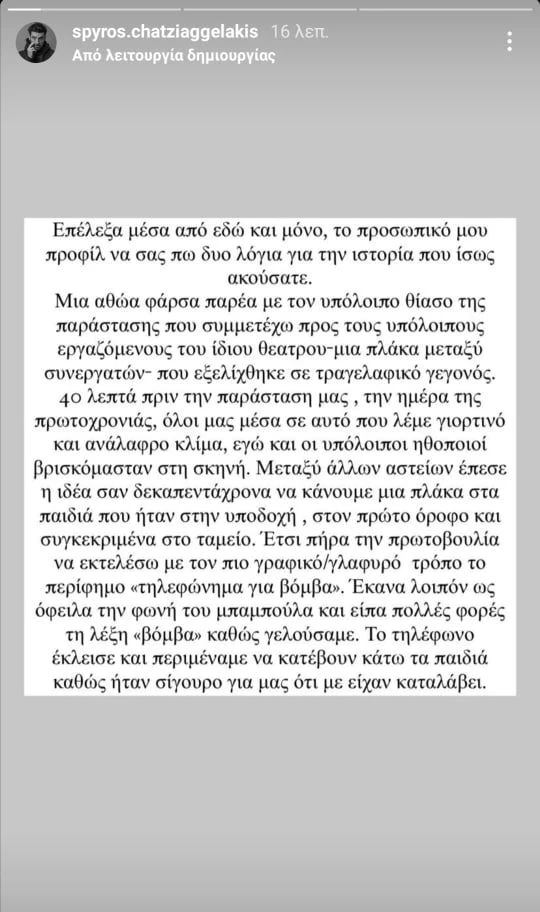 spyros.chatziaggelakis 16 λεπ.
Από λειτουργία δημιουργίας

Επέλεξα μέσα από εδώ και μόνο, το προσωπικό μου προφίλ να σας πω δυο λόγια για την ιστορία που ίσως ακούσατε.
Μια αθώα φάρσα παρέα με τον υπόλοιπο θίασο της παράστασης που συμμετέχω προς τους υπόλοιπους εργαζόμενους του ίδιου θεατρου-μια πλάκα μεταξύ συνεργατών- που εξελίχθηκε σε τραγελαφικό γεγονός. 40 λεπτά πριν την παράσταση μας , την ημέρα της πρωτοχρονιάς, όλοι μας μέσα σε αυτό που λέμε γιορτινό και ανάλαφρο κλίμα, εγώ και οι υπόλοιποι ηθοποιοί βρισκόμασταν στη σκηνή. Μεταξύ άλλων αστείων έπεσε η ιδέα σαν δεκαπεντάχρονα να κάνουμε μια πλάκα στα παιδιά που ήταν στην υποδοχή , στον πρώτο όροφο και συγκεκριμένα στο ταμείο. Έτσι πήρα την πρωτοβουλία να εκτελέσω με τον πιο γραφικό/γλαφυρό τρόπο το περίφημο «τηλεφώνημα για βόμβα». Έκανα λοιπόν ως όφειλα την φωνή του μπαμπούλα και είπα πολλές φορές τη λέξη «βόμβα» καθώς γελούσαμε. Το τηλέφωνο έκλεισε και περιμέναμε να κατέβουν κάτω τα παιδιά καθώς ήταν σίγουρο για μας ότι με είχαν καταλάβει.